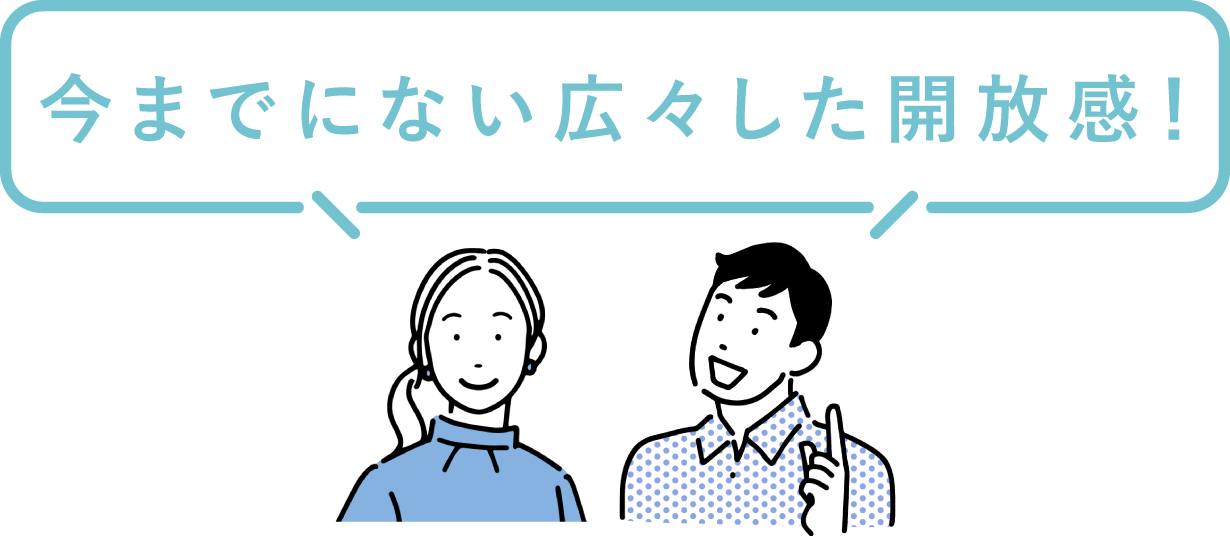 今までにない広々した開放感！